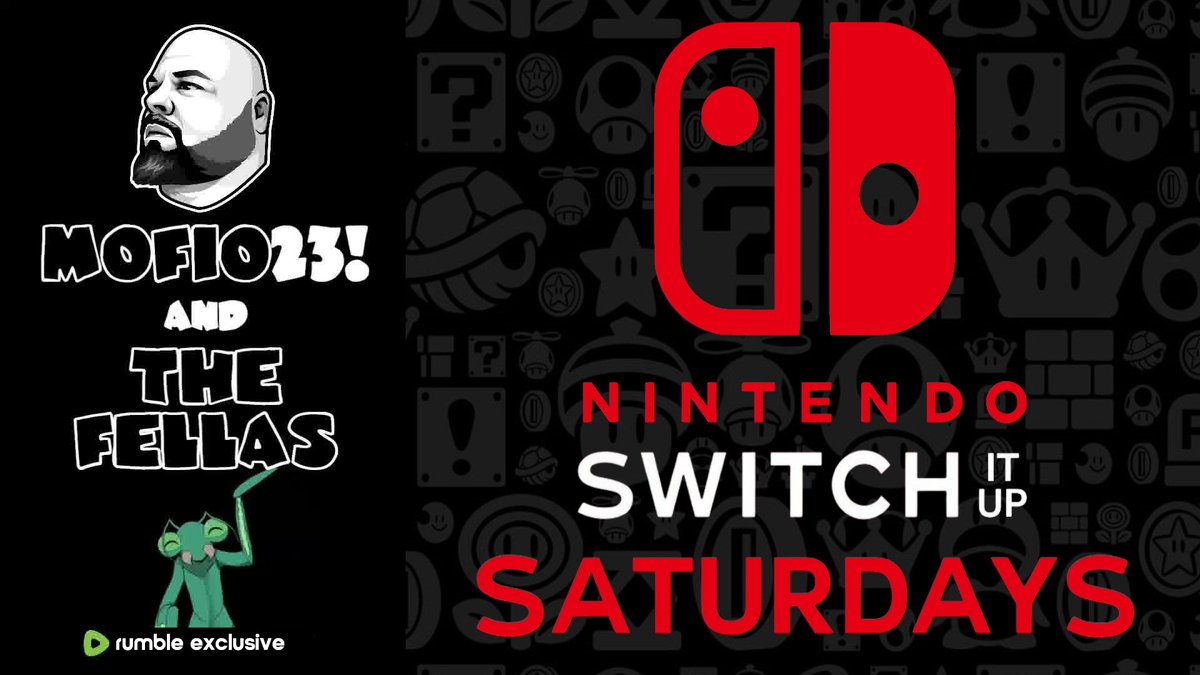 MOFIO23!
AND
THE
FELLAS

rumble exclusive

NINTENDO
SWITCH IT UP
SATURDAYS